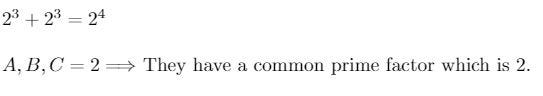 $2^3 + 2^3 = 2^4$

$A, B, C = 2 \Longrightarrow$ They have a common prime factor which is 2.